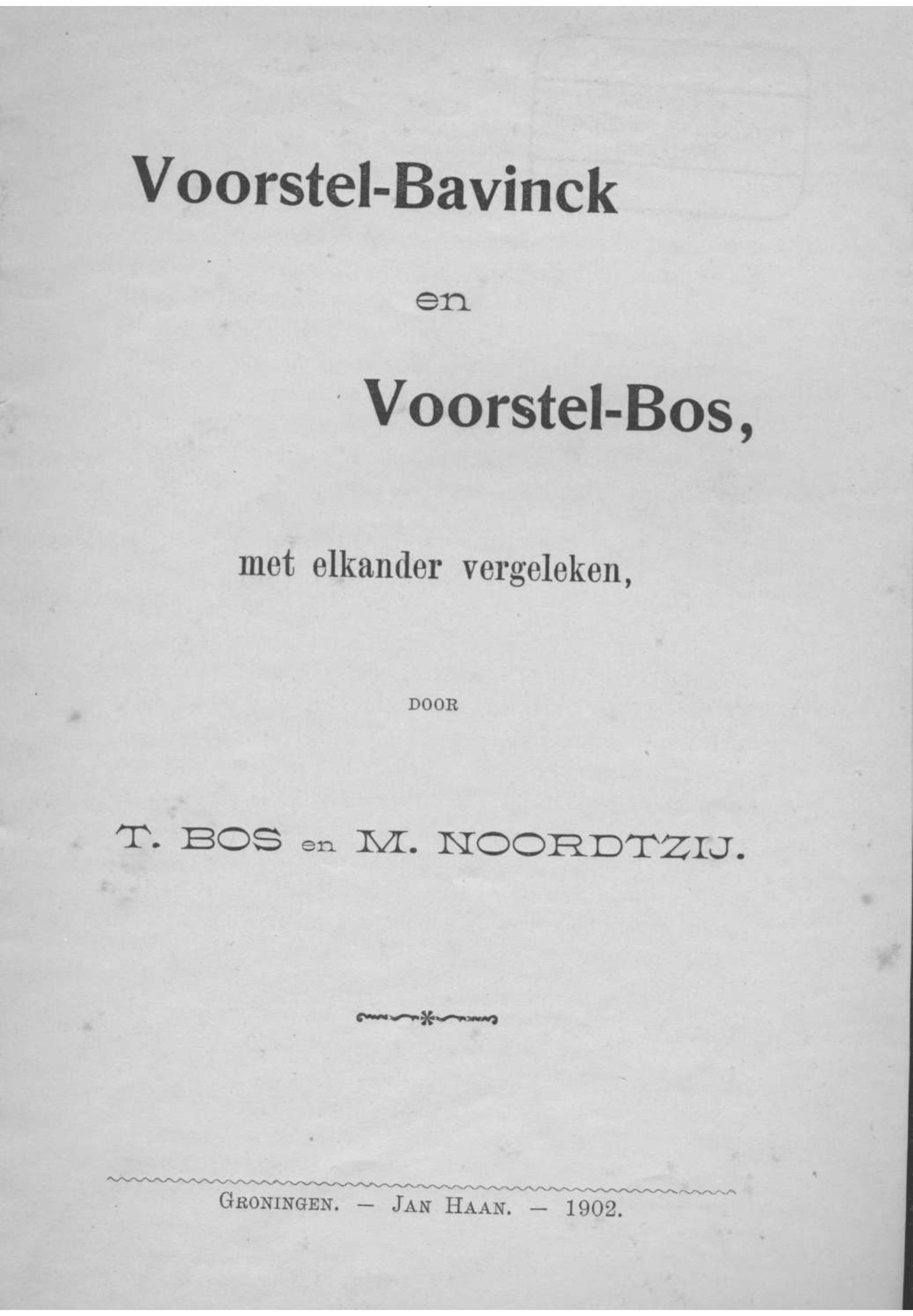 Voorstel-Bavinck

en

Voorstel-Bos,

met elkander vergeleken,

DOOR

T. BOS en M. NOORDTZIJ.

GRONINGEN. — JAN HAAN. — 1902.